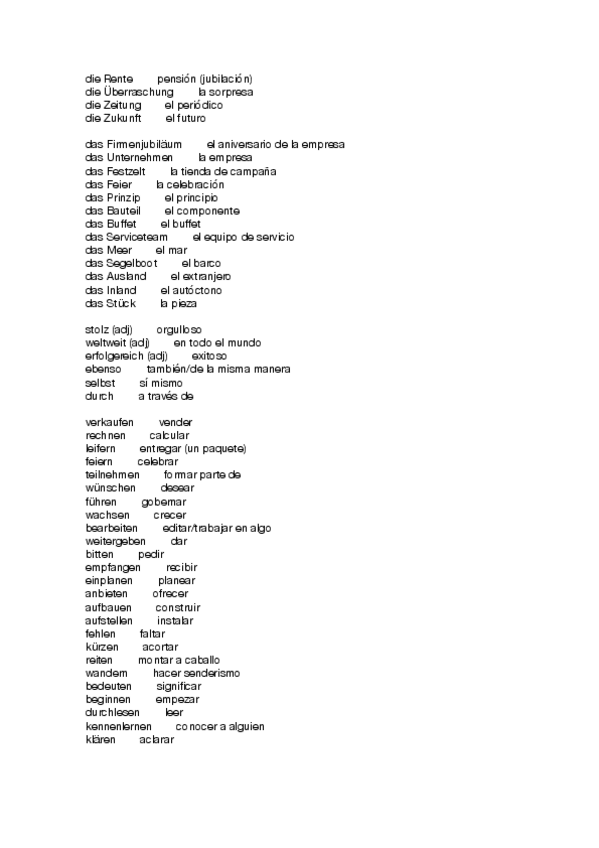 die Rente pensión (jubilación)
die Überraschung la sorpresa
die Zeitung el periódico
die Zukunft el futuro

das Firmenjubiläum el aniversario de la empresa
das Unternehmen la empresa
das Festzelt la tienda de campaña
das Feier la celebración
das Prinzip el principio
das Bauteil el componente
das Buffet el buffet
das Serviceteam el equipo de servicio
das Meer el mar
das Segelboot el barco
das Ausland el extranjero
das Inland el autóctono
das Stück la pieza

stolz (adj) orgulloso
weltweit (adj) en todo el mundo
erfolgereich (adj) exitoso
ebenso también/de la misma manera
selbst sí mismo
durch a través de

verkaufen vender
rechnen calcular
leifern entregar (un paquete)
feiern celebrar
teilnehmen formar parte de
wünschen desear
führen gobernar
wachsen crecer
bearbeiten editar/trabajar en algo
weitergeben dar
bitten pedir
empfangen recibir
einplanen planear
anbieten ofrecer
aufbauen construir
aufstellen instalar
fehlen faltar
kürzen acortar
reiten montar a caballo
wandern hacer senderismo
bedeuten significar
beginnen empezar
durchlesen leer
kennenlernen conocer a alguien
klären aclarar